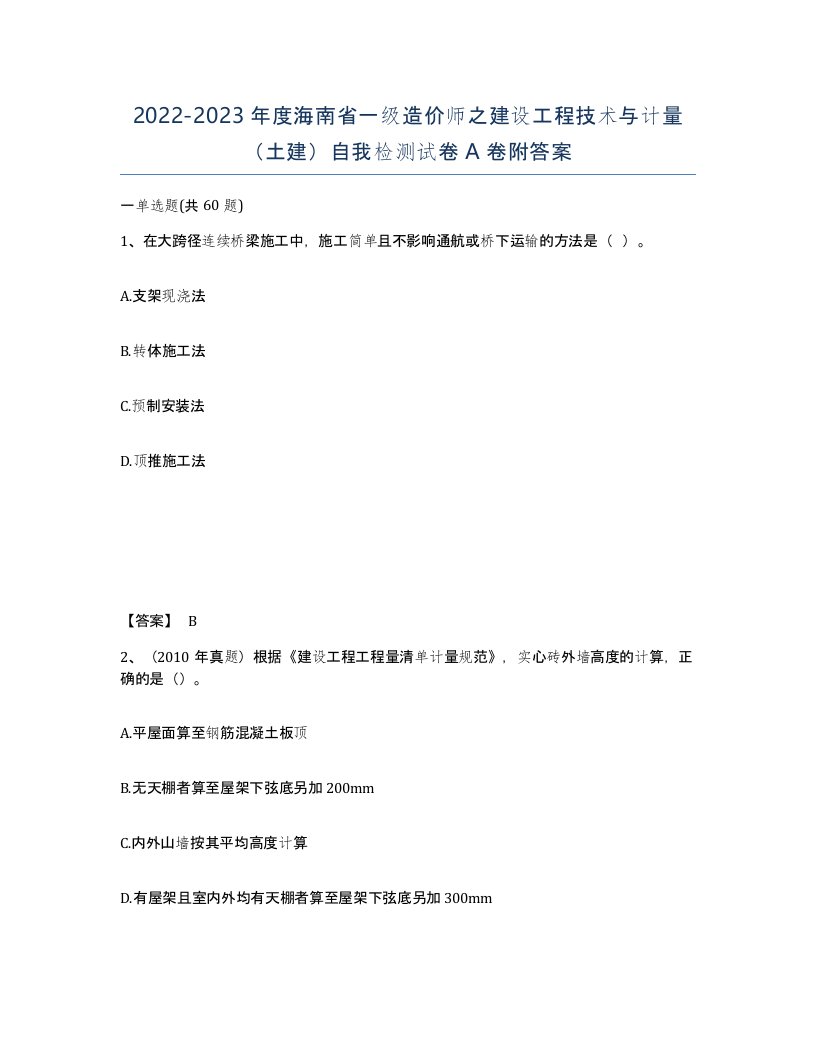 2022-2023 年度海南省一级造价师之建设工程技术与计量（土建）自我检测试卷 A 卷附答案

一单选题(共 60 题)

1、在大跨径连续桥梁施工中，施工简单且不影响通航或桥下运输的方法是（ ）。

A.支架现浇法

B.转体施工法

C.预制安装法

D.顶推施工法

【答案】 B

2、（2010 年真题）根据《建设工程工程量清单计量规范》，实心砖外墙高度的计算，正确的是（）。

A.平屋面算至钢筋混凝土板顶

B.无天棚者算至屋架下弦底另加 200mm

C.内外山墙按其平均高度计算

D.有屋架且室内外均有天棚者算至屋架下弦底另加 300mm